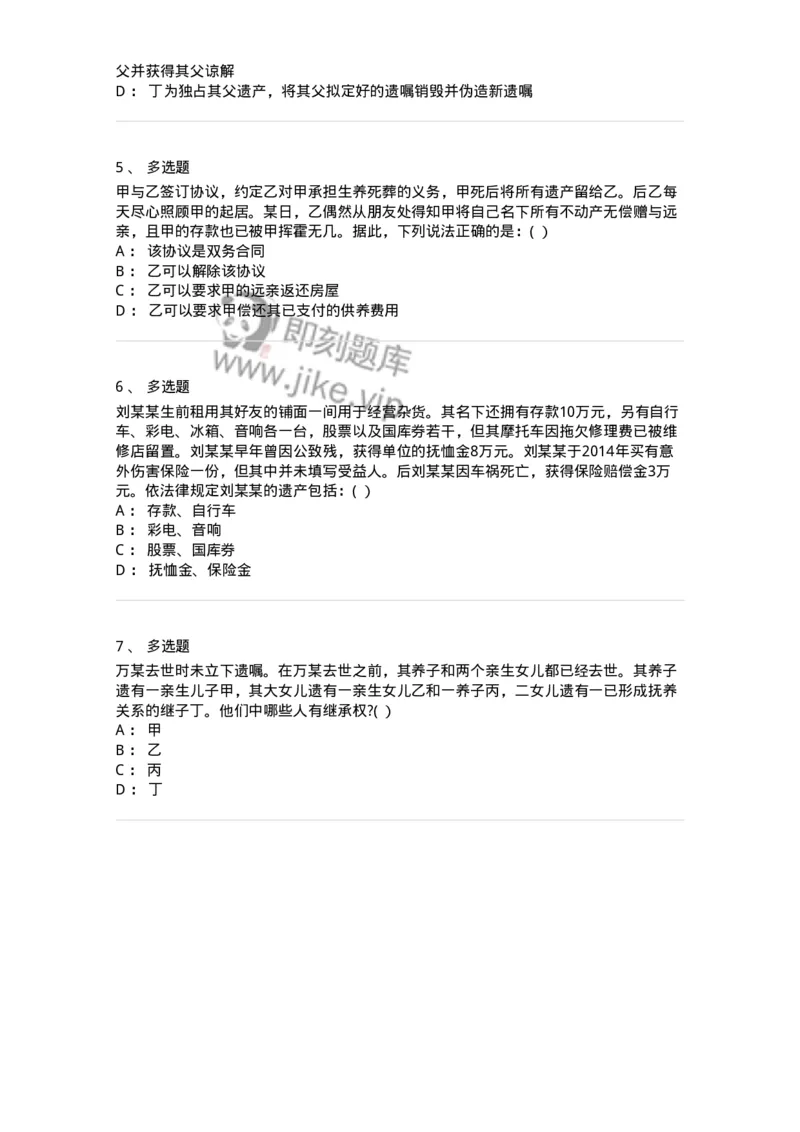 父并获得其父谅解
D： 丁为独占其父遗产，将其父拟定好的遗嘱销毁并伪造新遗嘱

5、 多选题
甲与乙签订协议，约定乙对甲承担生养死葬的义务，甲死后将所有遗产留给乙。后乙每天尽心照顾甲的起居。某日，乙偶然从朋友处得知甲将自己名下所有不动产无偿赠与远亲，且甲的存款也已被甲挥霍无几。据此，下列说法正确的是：( )
A： 该协议是双务合同
B： 乙可以解除该协议
C： 乙可以要求甲的远亲返还房屋
D： 乙可以要求甲偿还其已支付的供养费用

即刻题库
www.jike.vip

6、 多选题
刘某某生前租用其好友的铺面一间用于经营杂货。其名下还拥有存款10万元，另有自行车、彩电、冰箱、音响各一台，股票以及国库券若干，但其摩托车因拖欠修理费已被维修店留置。刘某某早年曾因公致残，获得单位的抚恤金8万元。刘某某于2014年买有意外伤害保险一份，但其中并未填写受益人。后刘某某因车祸死亡，获得保险赔偿金3万元。依法律规定刘某某的遗产包括：( )
A： 存款、自行车
B： 彩电、音响
C： 股票、国库券
D： 抚恤金、保险金

7、 多选题
万某去世时未立下遗嘱。在万某去世之前，其养子和两个亲生女儿都已经去世。其养子遗有一亲生儿子甲，其大女儿遗有一亲生女儿乙和一养子丙，二女儿遗有一已形成抚养关系的继子丁。他们中哪些人有继承权?( )
A： 甲
B： 乙
C： 丙
D： 丁